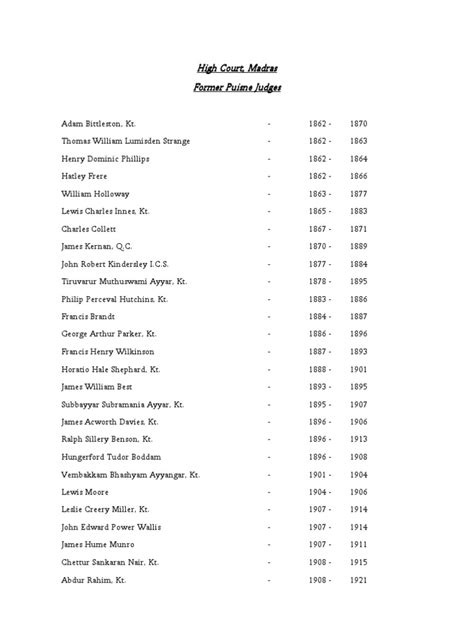 High Court, Madras
Former Puisne Judges

Adam Bittleston, Kt. - 1862 - 1870
Thomas William Lumisden Strange - 1862 - 1863
Henry Dominic Phillips - 1862 - 1864
Hatley Frere - 1862 - 1866
William Holloway - 1863 - 1877
Lewis Charles Innes, Kt. - 1865 - 1883
Charles Collett - 1867 - 1871
James Kernan, Q.C. - 1870 - 1889
John Robert Kindersley I.C.S. - 1877 - 1884
Tiruvarur Muthuswami Ayyar, Kt. - 1878 - 1895
Philip Perceval Hutchins, Kt. - 1883 - 1886
Francis Brandt - 1884 - 1887
George Arthur Parker, Kt. - 1886 - 1896
Francis Henry Wilkinson - 1887 - 1893
Horatio Hale Shephard, Kt. - 1888 - 1901
James William Best - 1893 - 1895
Subbayyar Subramania Ayyar, Kt. - 1895 - 1907
James Acworth Davies, Kt. - 1896 - 1906
Ralph Sillery Benson, Kt. - 1896 - 1913
Hungerford Tudor Boddam - 1896 - 1908
Vembakkam Bhashyam Ayyangar, Kt. - 1901 - 1904
Lewis Moore - 1904 - 1906
Leslie Creery Miller, Kt. - 1907 - 1914
John Edward Power Wallis - 1907 - 1914
James Hume Munro - 1907 - 1911
Chettur Sankaran Nair, Kt. - 1908 - 1915
Abdur Rahim, Kt. - 1908 - 1921